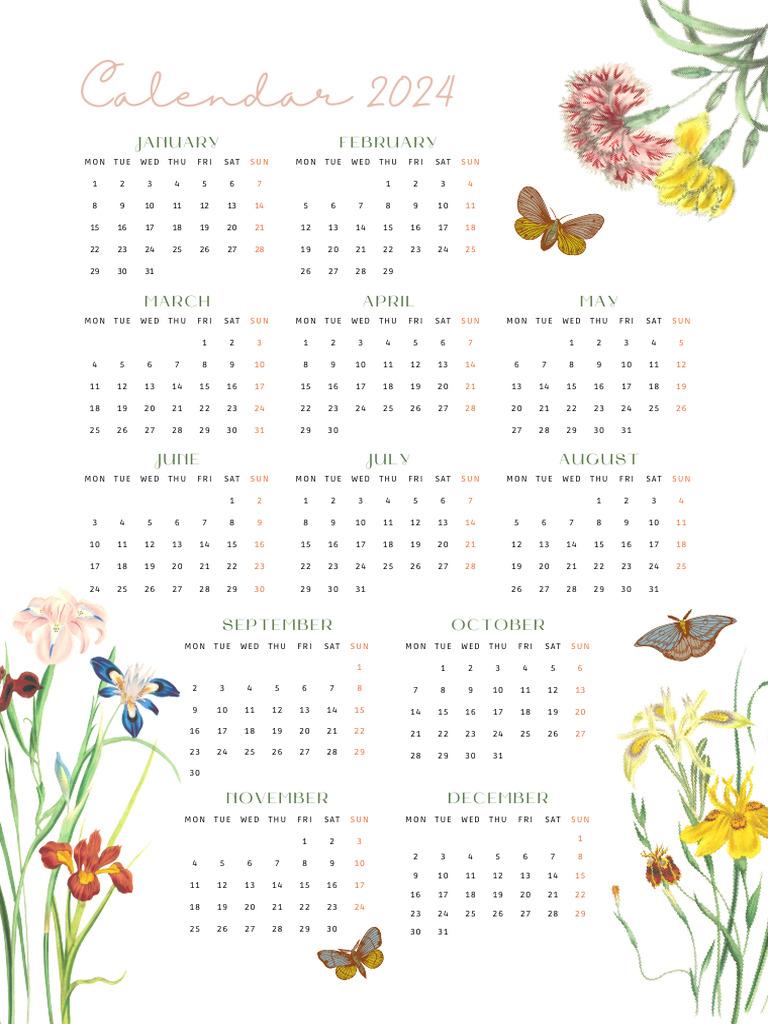 Calendar 2024

JANUARY

| MON | TUE | WED | THU | FRI | SAT | SUN |
|---|---|---|---|---|---|---|
| 1 | 2 | 3 | 4 | 5 | 6 | 7 |
| 8 | 9 | 10 | 11 | 12 | 13 | 14 |
| 15 | 16 | 17 | 18 | 19 | 20 | 21 |
| 22 | 23 | 24 | 25 | 26 | 27 | 28 |
| 29 | 30 | 31 | | | | |

FEBRUARY

| MON | TUE | WED | THU | FRI | SAT | SUN |
|---|---|---|---|---|---|---|
| | | | 1 | 2 | 3 | 4 |
| 5 | 6 | 7 | 8 | 9 | 10 | 11 |
| 12 | 13 | 14 | 15 | 16 | 17 | 18 |
| 19 | 20 | 21 | 22 | 23 | 24 | 25 |
| 26 | 27 | 28 | 29 | | | |

MARCH

| MON | TUE | WED | THU | FRI | SAT | SUN |
|---|---|---|---|---|---|---|
| | | | | 1 | 2 | 3 |
| 4 | 5 | 6 | 7 | 8 | 9 | 10 |
| 11 | 12 | 13 | 14 | 15 | 16 | 17 |
| 18 | 19 | 20 | 21 | 22 | 23 | 24 |
| 25 | 26 | 27 | 28 | 29 | 30 | 31 |

APRIL

| MON | TUE | WED | THU | FRI | SAT | SUN |
|---|---|---|---|---|---|---|
| 1 | 2 | 3 | 4 | 5 | 6 | 7 |
| 8 | 9 | 10 | 11 | 12 | 13 | 14 |
| 15 | 16 | 17 | 18 | 19 | 20 | 21 |
| 22 | 23 | 24 | 25 | 26 | 27 | 28 |
| 29 | 30 | | | | | |

MAY

| MON | TUE | WED | THU | FRI | SAT | SUN |
|---|---|---|---|---|---|---|
| | | 1 | 2 | 3 | 4 | 5 |
| 6 | 7 | 8 | 9 | 10 | 11 | 12 |
| 13 | 14 | 15 | 16 | 17 | 18 | 19 |
| 20 | 21 | 22 | 23 | 24 | 25 | 26 |
| 27 | 28 | 29 | 30 | 31 | | |

JUNE

| MON | TUE | WED | THU | FRI | SAT | SUN |
|---|---|---|---|---|---|---|
| | | | | | 1 | 2 |
| 3 | 4 | 5 | 6 | 7 | 8 | 9 |
| 10 | 11 | 12 | 13 | 14 | 15 | 16 |
| 17 | 18 | 19 | 20 | 21 | 22 | 23 |
| 24 | 25 | 26 | 27 | 28 | 29 | 30 |

JULY

| MON | TUE | WED | THU | FRI | SAT | SUN |
|---|---|---|---|---|---|---|
| 1 | 2 | 3 | 4 | 5 | 6 | 7 |
| 8 | 9 | 10 | 11 | 12 | 13 | 14 |
| 15 | 16 | 17 | 18 | 19 | 20 | 21 |
| 22 | 23 | 24 | 25 | 26 | 27 | 28 |
| 29 | 30 | 31 | | | | |

AUGUST

| MON | TUE | WED | THU | FRI | SAT | SUN |
|---|---|---|---|---|---|---|
| | | | 1 | 2 | 3 | 4 |
| 5 | 6 | 7 | 8 | 9 | 10 | 11 |
| 12 | 13 | 14 | 15 | 16 | 17 | 18 |
| 19 | 20 | 21 | 22 | 23 | 24 | 25 |
| 26 | 27 | 28 | 29 | 30 | 31 | |

SEPTEMBER

| MON | TUE | WED | THU | FRI | SAT | SUN |
|---|---|---|---|---|---|---|
| | | | | | | 1 |
| 2 | 3 | 4 | 5 | 6 | 7 | 8 |
| 9 | 10 | 11 | 12 | 13 | 14 | 15 |
| 16 | 17 | 18 | 19 | 20 | 21 | 22 |
| 23 | 24 | 25 | 26 | 27 | 28 | 29 |
| 30 | | | | | | |

OCTOBER

| MON | TUE | WED | THU | FRI | SAT | SUN |
|---|---|---|---|---|---|---|
| | 1 | 2 | 3 | 4 | 5 | 6 |
| 7 | 8 | 9 | 10 | 11 | 12 | 13 |
| 14 | 15 | 16 | 17 | 18 | 19 | 20 |
| 21 | 22 | 23 | 24 | 25 | 26 | 27 |
| 28 | 29 | 30 | 31 | | | |

NOVEMBER

| MON | TUE | WED | THU | FRI | SAT | SUN |
|---|---|---|---|---|---|---|
| | | | | 1 | 2 | 3 |
| 4 | 5 | 6 | 7 | 8 | 9 | 10 |
| 11 | 12 | 13 | 14 | 15 | 16 | 17 |
| 18 | 19 | 20 | 21 | 22 | 23 | 24 |
| 25 | 26 | 27 | 28 | 29 | 30 | |

DECEMBER

| MON | TUE | WED | THU | FRI | SAT | SUN |
|---|---|---|---|---|---|---|
| | | | | | | 1 |
| 2 | 3 | 4 | 5 | 6 | 7 | 8 |
| 9 | 10 | 11 | 12 | 13 | 14 | 15 |
| 16 | 17 | 18 | 19 | 20 | 21 | 22 |
| 23 | 24 | 25 | 26 | 27 | 28 | 29 |
| 30 | 31 | | | | | |